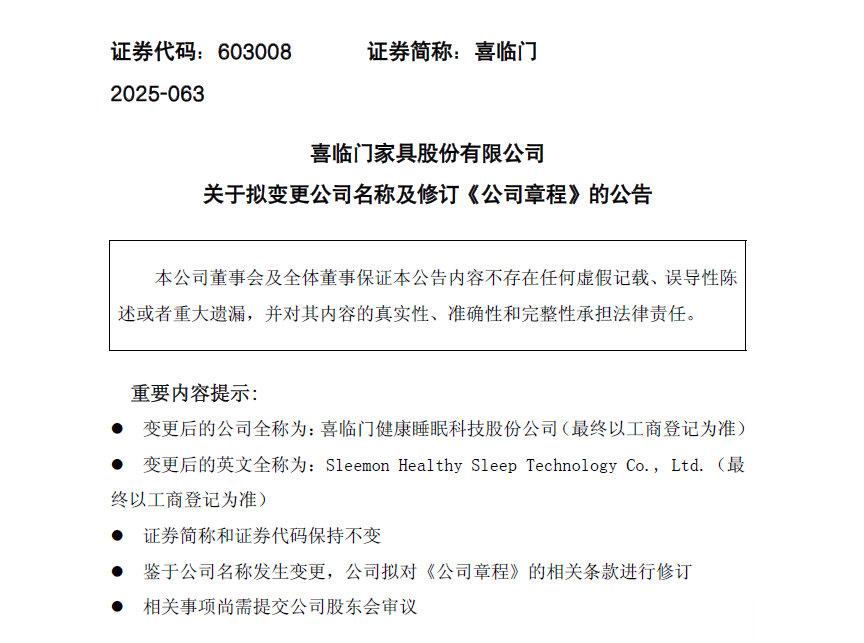 证券代码：603008　　证券简称：喜临门

2025-063

喜临门家具股份有限公司
关于拟变更公司名称及修订《公司章程》的公告

本公司董事会及全体董事保证本公告内容不存在任何虚假记载、误导性陈述或者重大遗漏，并对其内容的真实性、准确性和完整性承担法律责任。

重要内容提示：

● 变更后的公司全称为：喜临门健康睡眠科技股份公司（最终以工商登记为准）

● 变更后的英文全称为：Sleemon Healthy Sleep Technology Co., Ltd.（最终以工商登记为准）

● 证券简称和证券代码保持不变

● 鉴于公司名称发生变更，公司拟对《公司章程》的相关条款进行修订

● 相关事项尚需提交公司股东会审议